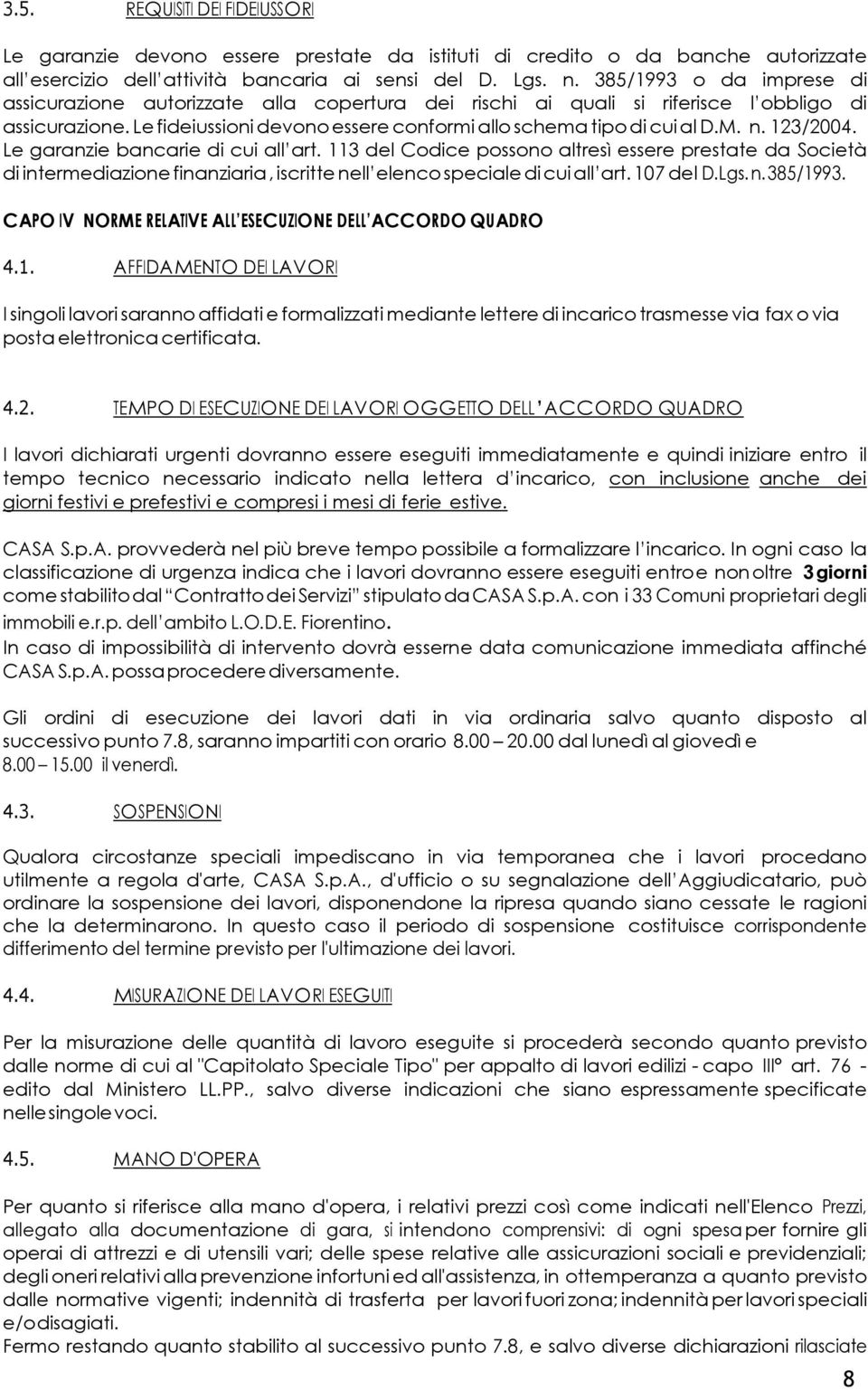 3.5. REQUISITI DEI FIDEIUSSORI

Le garanzie devono essere prestate da istituti di credito o da banche autorizzate all'esercizio dell'attività bancaria ai sensi del D. Lgs. n. 385/1993 o da imprese di assicurazione autorizzate alla copertura dei rischi ai quali si riferisce l'obbligo di assicurazione. Le fideiussioni devono essere conformi allo schema tipo di cui al D.M. n. 123/2004. Le garanzie bancarie di cui all'art. 113 del Codice possono altresì essere prestate da Società di intermediazione finanziaria, iscritte nell'elenco speciale di cui all'art. 107 del D.Lgs. n. 385/1993.

CAPO IV NORME RELATIVE ALL'ESECUZIONE DELL'ACCORDO QUADRO

4.1. AFFIDAMENTO DEI LAVORI

I singoli lavori saranno affidati e formalizzati mediante lettere di incarico trasmesse via fax o via posta elettronica certificata.

4.2. TEMPO DI ESECUZIONE DEI LAVORI OGGETTO DELL'ACCORDO QUADRO

I lavori dichiarati urgenti dovranno essere eseguiti immediatamente e quindi iniziare entro il tempo tecnico necessario indicato nella lettera d'incarico, con inclusione anche dei giorni festivi e prefestivi e compresi i mesi di ferie estive.

CASA S.p.A. provvederà nel più breve tempo possibile a formalizzare l'incarico. In ogni caso la classificazione di urgenza indica che i lavori dovranno essere eseguiti entro e non oltre 3 giorni come stabilito dal "Contratto dei Servizi" stipulato da CASA S.p.A. con i 33 Comuni proprietari degli immobili e.r.p. dell'ambito L.O.D.E. Fiorentino.
In caso di impossibilità di intervento dovrà esserne data comunicazione immediata affinché CASA S.p.A. possa procedere diversamente.

Gli ordini di esecuzione dei lavori dati in via ordinaria salvo quanto disposto al successivo punto 7.8, saranno impartiti con orario 8.00 – 20.00 dal lunedì al giovedì e 8.00 – 15.00 il venerdì.

4.3. SOSPENSIONI

Qualora circostanze speciali impediscano in via temporanea che i lavori procedano utilmente a regola d'arte, CASA S.p.A., d'ufficio o su segnalazione dell'Aggiudicatario, può ordinare la sospensione dei lavori, disponendone la ripresa quando siano cessate le ragioni che la determinarono. In questo caso il periodo di sospensione costituisce corrispondente differimento del termine previsto per l'ultimazione dei lavori.

4.4. MISURAZIONE DEI LAVORI ESEGUITI

Per la misurazione delle quantità di lavoro eseguite si procederà secondo quanto previsto dalle norme di cui al "Capitolato Speciale Tipo" per appalto di lavori edilizi - capo III° art. 76 - edito dal Ministero LL.PP., salvo diverse indicazioni che siano espressamente specificate nelle singole voci.

4.5. MANO D'OPERA

Per quanto si riferisce alla mano d'opera, i relativi prezzi così come indicati nell'Elenco Prezzi, allegato alla documentazione di gara, si intendono comprensivi: di ogni spesa per fornire gli operai di attrezzi e di utensili vari; delle spese relative alle assicurazioni sociali e previdenziali; degli oneri relativi alla prevenzione infortuni ed all'assistenza, in ottemperanza a quanto previsto dalle normative vigenti; indennità di trasferta per lavori fuori zona; indennità per lavori speciali e/o disagiati.
Fermo restando quanto stabilito al successivo punto 7.8, e salvo diverse dichiarazioni rilasciate

8